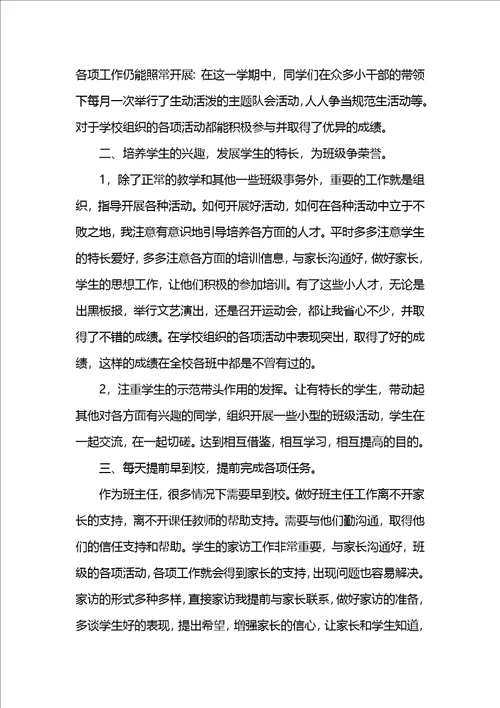 各项工作仍能照常开展: 在这一学期中，同学们在众多小干部的带领下每月一次举行了生动活泼的主题队会活动，人人争当规范生活动等。对于学校组织的各项活动都能积极参与并取得了优异的成绩。

二、培养学生的兴趣，发展学生的特长，为班级争荣誉。

1，除了正常的教学和其他一些班级事务外，重要的工作就是组织，指导开展各种活动。如何开展好活动，如何在各种活动中立于不败之地，我注意有意识地引导培养各方面的人才。平时多多注意学生的特长爱好，多多注意各方面的培训信息，与家长沟通好，做好家长，学生的思想工作，让他们积极的参加培训。有了这些小人才，无论是出黑板报，举行文艺演出，还是召开运动会，都让我省心不少，并取得了不错的成绩。在学校组织的各项活动中表现突出，取得了好的成绩，这样的成绩在全校各班中都是不曾有过的。

2，注重学生的示范带头作用的发挥。让有特长的学生，带动起其他对各方面有兴趣的同学，组织开展一些小型的班级活动，学生在一起交流，在一起切磋。达到相互借鉴，相互学习，相互提高的目的。

三、每天提前早到校，提前完成各项任务。

作为班主任，很多情况下需要早到校。做好班主任工作离不开家长的支持，离不开课任教师的帮助支持。需要与他们勤沟通，取得他们的信任支持和帮助。学生的家访工作非常重要，与家长沟通好，班级的各项活动，各项工作就会得到家长的支持，出现问题也容易解决。家访的形式多种多样，直接家访我提前与家长联系，做好家访的准备，多谈学生好的表现，提出希望，增强家长的信心，让家长和学生知道，